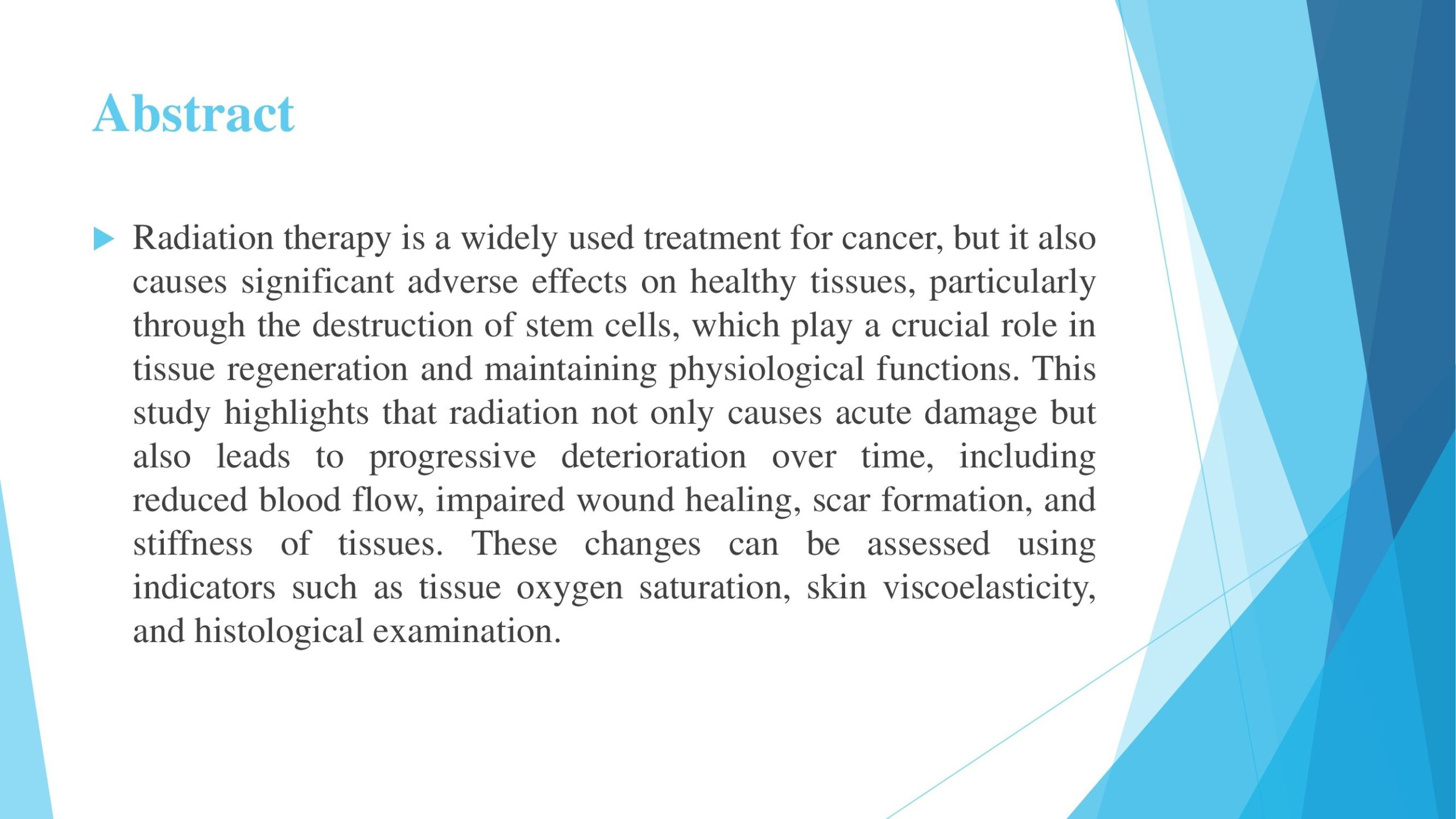 Abstract

Radiation therapy is a widely used treatment for cancer, but it also causes significant adverse effects on healthy tissues, particularly through the destruction of stem cells, which play a crucial role in tissue regeneration and maintaining physiological functions. This study highlights that radiation not only causes acute damage but also leads to progressive deterioration over time, including reduced blood flow, impaired wound healing, scar formation, and stiffness of tissues. These changes can be assessed using indicators such as tissue oxygen saturation, skin viscoelasticity, and histological examination.